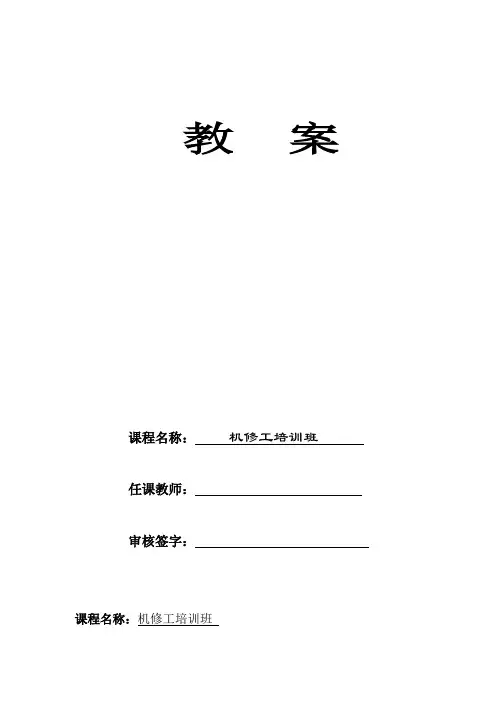 教　案

课程名称：机修工培训班

任课教师：

审核签字：

课程名称：机修工培训班